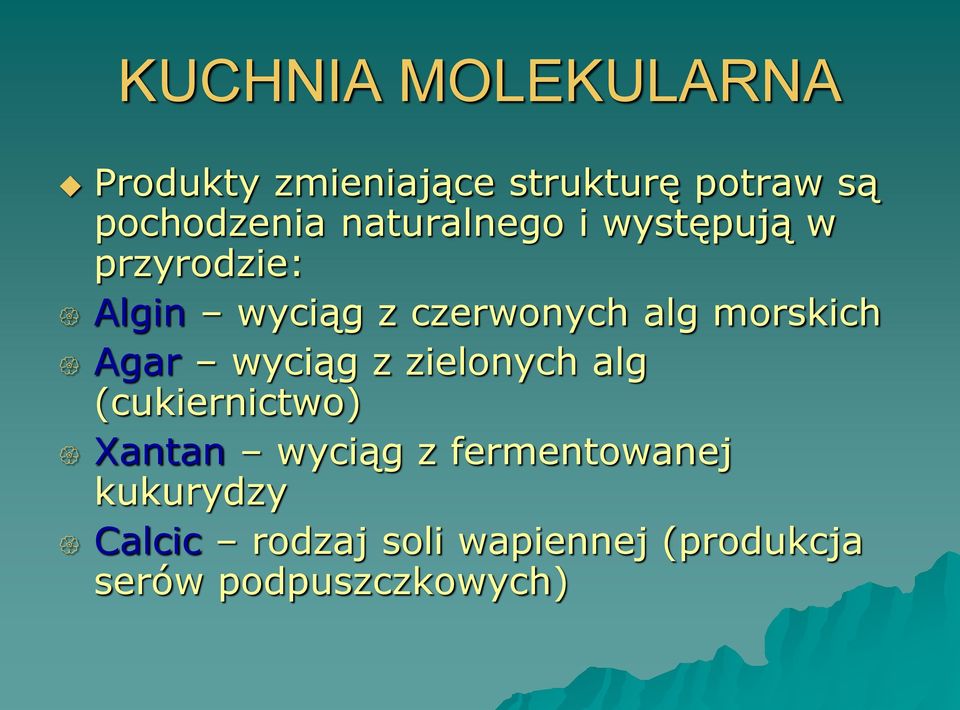 KUCHNIA MOLEKULARNA

Produkty zmieniające strukturę potraw są pochodzenia naturalnego i występują w przyrodzie:

Algin – wyciąg z czerwonych alg morskich

Agar – wyciąg z zielonych alg (cukiernictwo)

Xantan – wyciąg z fermentowanej kukurydzy

Calcic – rodzaj soli wapiennej (produkcja serów podpuszczkowych)